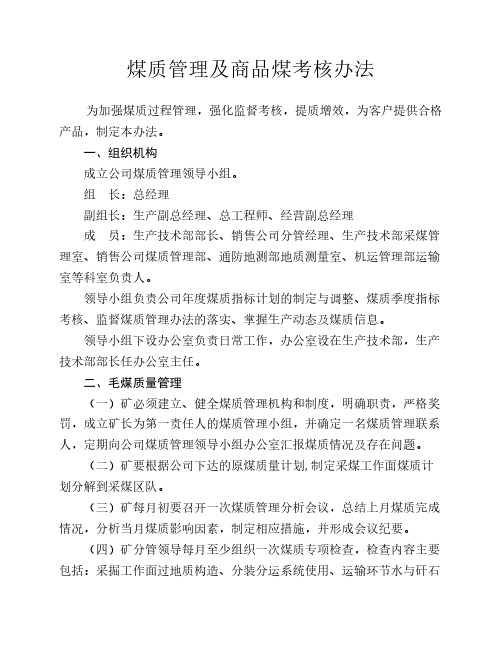 煤质管理及商品煤考核办法

为加强煤质过程管理，强化监督考核，提质增效，为客户提供合格产品，制定本办法。

一、组织机构

成立公司煤质管理领导小组。

组　长：总经理

副组长：生产副总经理、总工程师、经营副总经理

成　员：生产技术部部长、销售公司分管经理、生产技术部采煤管理室、销售公司煤质管理部、通防地测部地质测量室、机运管理部运输室等科室负责人。

领导小组负责公司年度煤质指标计划的制定与调整、煤质季度指标考核、监督煤质管理办法的落实、掌握生产动态及煤质信息。

领导小组下设办公室负责日常工作，办公室设在生产技术部，生产技术部部长任办公室主任。

二、毛煤质量管理

（一）矿必须建立、健全煤质管理机构和制度，明确职责，严格奖罚，成立矿长为第一责任人的煤质管理小组，并确定一名煤质管理联系人，定期向公司煤质管理领导小组办公室汇报煤质情况及存在问题。

（二）矿要根据公司下达的原煤质量计划,制定采煤工作面煤质计划分解到采煤区队。

（三）矿每月初要召开一次煤质管理分析会议，总结上月煤质完成情况，分析当月煤质影响因素，制定相应措施，并形成会议纪要。

（四）矿分管领导每月至少组织一次煤质专项检查，检查内容主要包括：采掘工作面过地质构造、分装分运系统使用、运输环节水与矸石